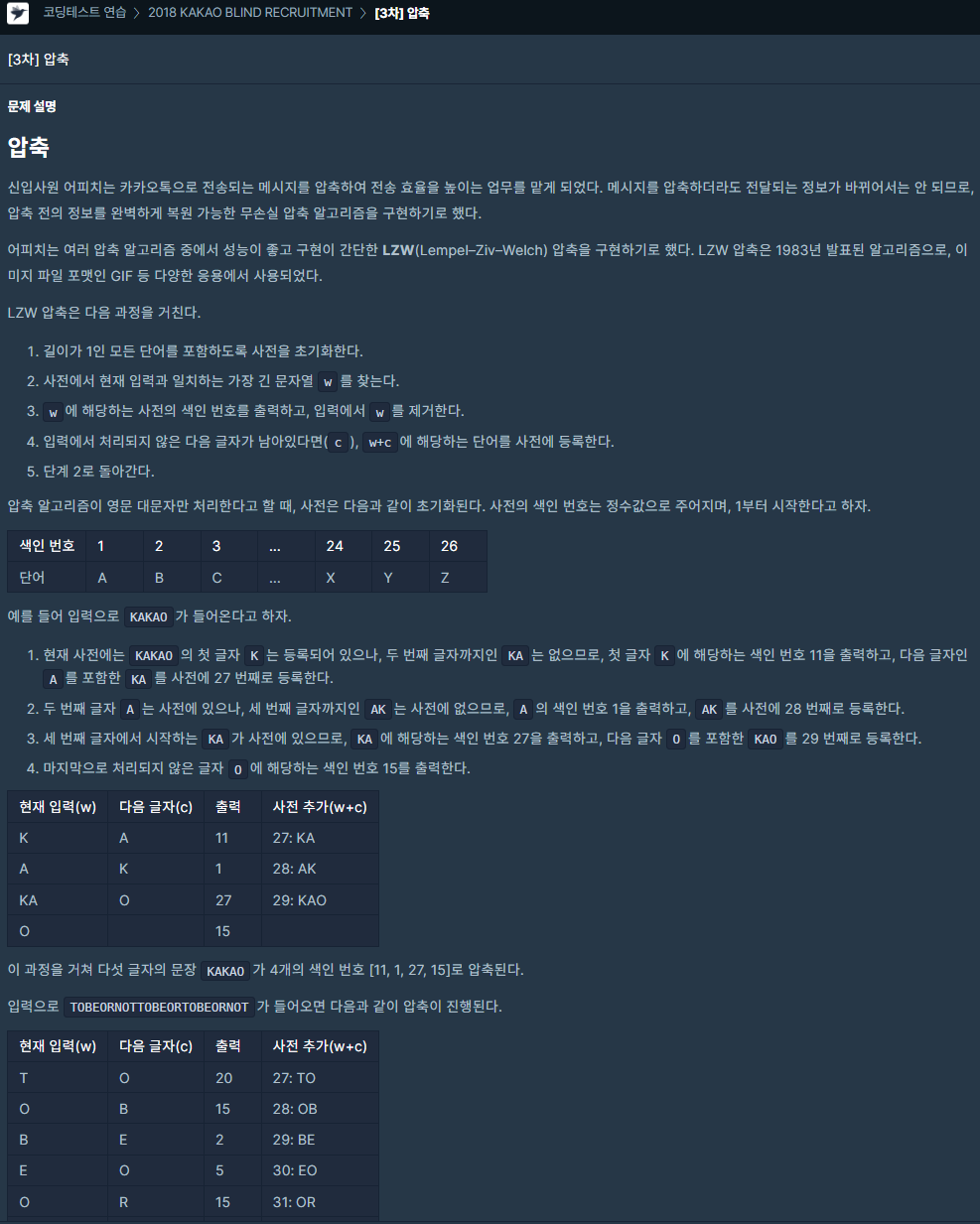 코딩테스트 연습 > 2018 KAKAO BLIND RECRUITMENT > [3차] 압축

[3차] 압축

문제 설명

압축

신입사원 어피치는 카카오톡으로 전송되는 메시지를 압축하여 전송 효율을 높이는 업무를 맡게 되었다. 메시지를 압축하더라도 전달되는 정보가 바뀌어서는 안 되므로, 압축 전의 정보를 완벽하게 복원 가능한 무손실 압축 알고리즘을 구현하기로 했다.

어피치는 여러 압축 알고리즘 중에서 성능이 좋고 구현이 간단한 LZW(Lempel–Ziv–Welch) 압축을 구현하기로 했다. LZW 압축은 1983년 발표된 알고리즘으로, 이미지 파일 포맷인 GIF 등 다양한 응용에서 사용되었다.

LZW 압축은 다음 과정을 거친다.

1. 길이가 1인 모든 단어를 포함하도록 사전을 초기화한다.
2. 사전에서 현재 입력과 일치하는 가장 긴 문자열 w 를 찾는다.
3. w 에 해당하는 사전의 색인 번호를 출력하고, 입력에서 w 를 제거한다.
4. 입력에서 처리되지 않은 다음 글자가 남아있다면( c ), w+c 에 해당하는 단어를 사전에 등록한다.
5. 단계 2로 돌아간다.

압축 알고리즘이 영문 대문자만 처리한다고 할 때, 사전은 다음과 같이 초기화된다. 사전의 색인 번호는 정수값으로 주어지며, 1부터 시작한다고 하자.

| 색인 번호 | 1 | 2 | 3 | ... | 24 | 25 | 26 |
|---|---|---|---|---|---|---|---|
| 단어 | A | B | C | ... | X | Y | Z |

예를 들어 입력으로 KAKAO 가 들어온다고 하자.

1. 현재 사전에는 KAKAO 의 첫 글자 K 는 등록되어 있으나, 두 번째 글자까지인 KA 는 없으므로, 첫 글자 K 에 해당하는 색인 번호 11을 출력하고, 다음 글자인 A 를 포함한 KA 를 사전에 27 번째로 등록한다.
2. 두 번째 글자 A 는 사전에 있으나, 세 번째 글자까지인 AK 는 사전에 없으므로, A 의 색인 번호 1을 출력하고, AK 를 사전에 28 번째로 등록한다.
3. 세 번째 글자에서 시작하는 KA 가 사전에 있으므로, KA 에 해당하는 색인 번호 27을 출력하고, 다음 글자 O 를 포함한 KAO 를 29 번째로 등록한다.
4. 마지막으로 처리되지 않은 글자 O 에 해당하는 색인 번호 15를 출력한다.

| 현재 입력(w) | 다음 글자(c) | 출력 | 사전 추가(w+c) |
|---|---|---|---|
| K | A | 11 | 27: KA |
| A | K | 1 | 28: AK |
| KA | O | 27 | 29: KAO |
| O | | 15 | |

이 과정을 거쳐 다섯 글자의 문장 KAKAO 가 4개의 색인 번호 [11, 1, 27, 15]로 압축된다.

입력으로 TOBEORNOTTOBEORTOBEORNOT 가 들어오면 다음과 같이 압축이 진행된다.

| 현재 입력(w) | 다음 글자(c) | 출력 | 사전 추가(w+c) |
|---|---|---|---|
| T | O | 20 | 27: TO |
| O | B | 15 | 28: OB |
| B | E | 2 | 29: BE |
| E | O | 5 | 30: EO |
| O | R | 15 | 31: OR |